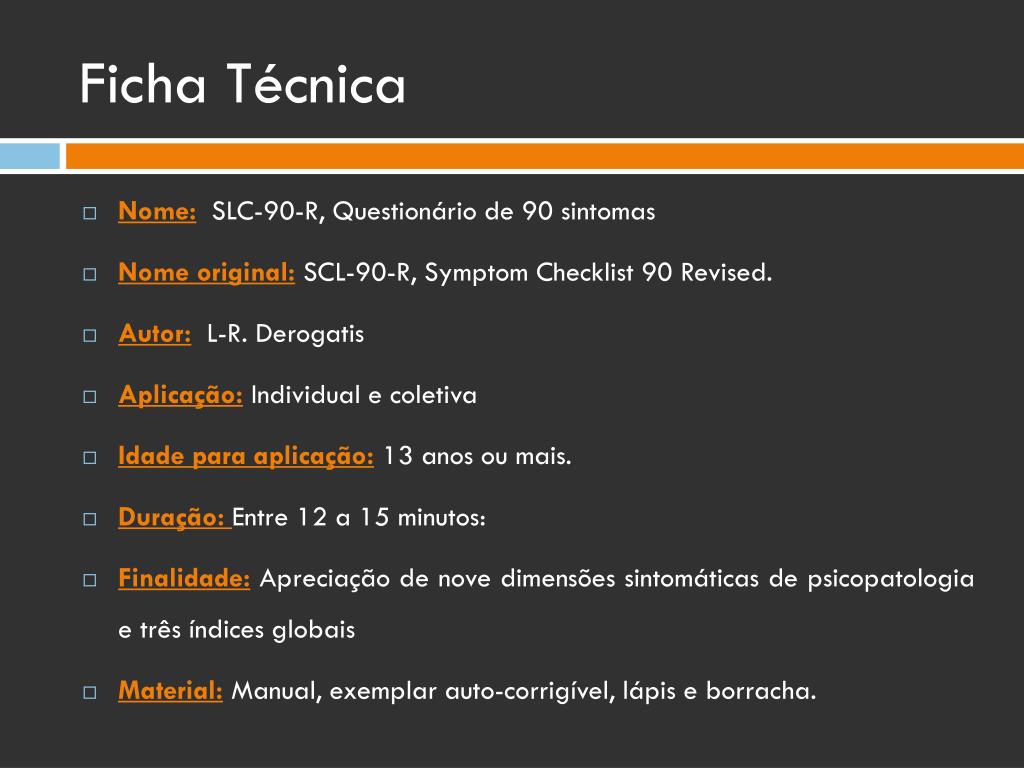 Ficha Técnica

Nome: SLC-90-R, Questionário de 90 sintomas

Nome original: SCL-90-R, Symptom Checklist 90 Revised.

Autor: L-R. Derogatis

Aplicação: Individual e coletiva

Idade para aplicação: 13 anos ou mais.

Duração: Entre 12 a 15 minutos:

Finalidade: Apreciação de nove dimensões sintomáticas de psicopatologia e três índices globais

Material: Manual, exemplar auto-corrigível, lápis e borracha.